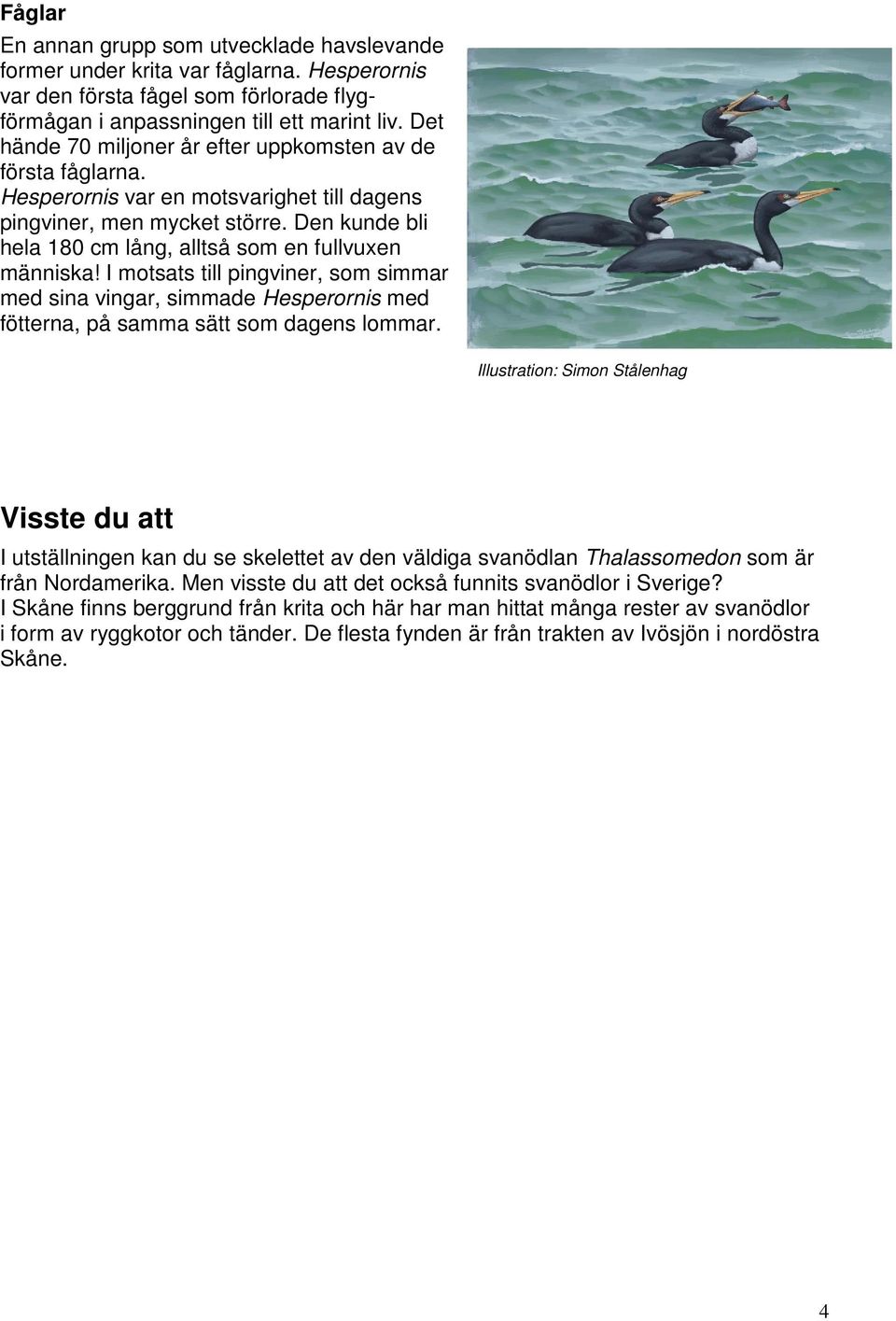 Fåglar

En annan grupp som utvecklade havslevande former under krita var fåglarna. Hesperornis var den första fågel som förlorade flygförmågan i anpassningen till ett marint liv. Det hände 70 miljoner år efter uppkomsten av de första fåglarna. Hesperornis var en motsvarighet till dagens pingviner, men mycket större. Den kunde bli hela 180 cm lång, alltså som en fullvuxen människa! I motsats till pingviner, som simmar med sina vingar, simmade Hesperornis med fötterna, på samma sätt som dagens lommar.

Illustration: Simon Stålenhag

Visste du att

I utställningen kan du se skelettet av den väldiga svanödlan Thalassomedon som är från Nordamerika. Men visste du att det också funnits svanödlor i Sverige?
I Skåne finns berggrund från krita och här har man hittat många rester av svanödlor i form av ryggkotor och tänder. De flesta fynden är från trakten av Ivösjön i nordöstra Skåne.

4